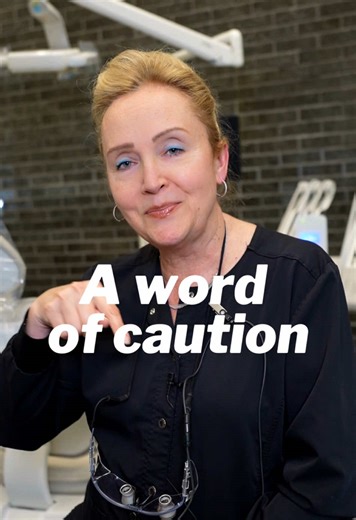 A word of caution